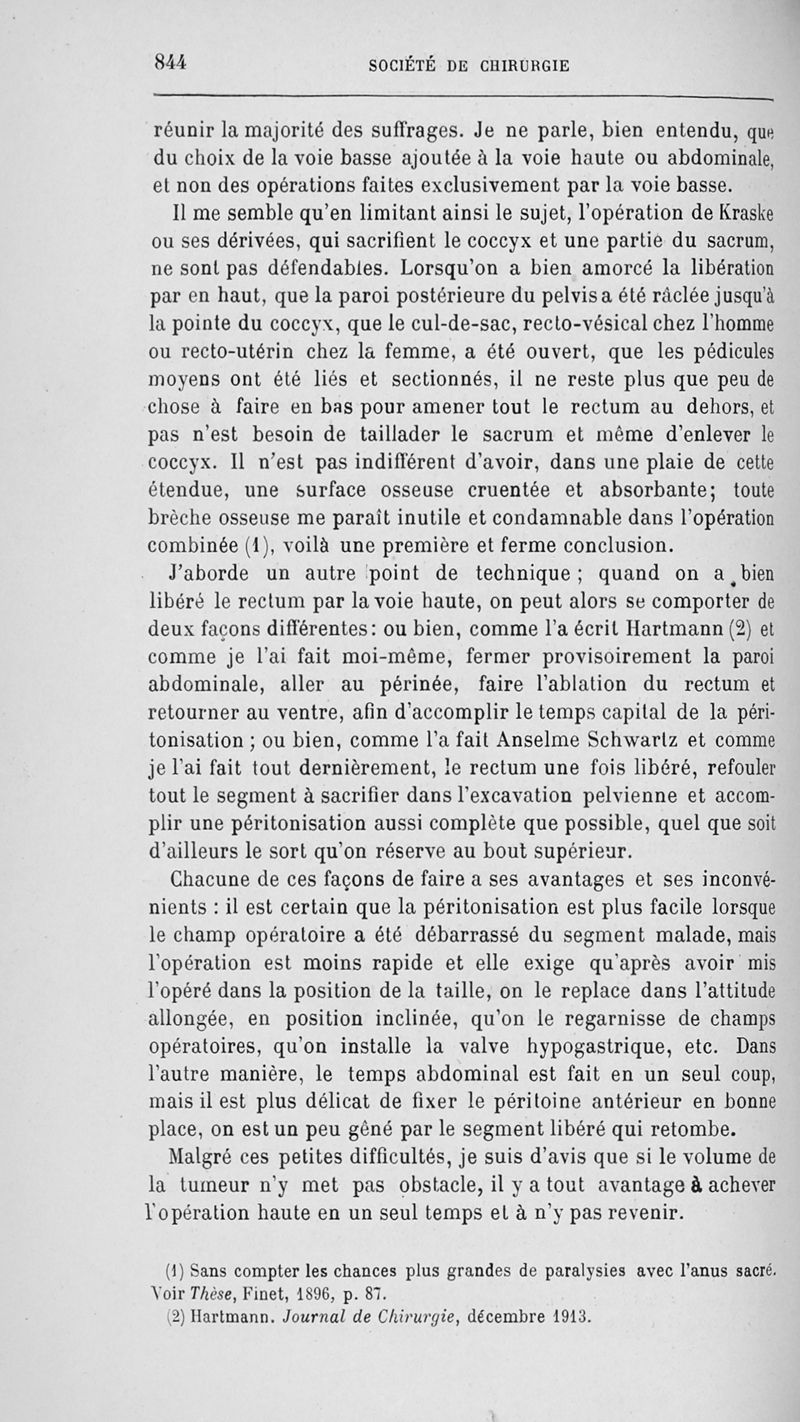 844 SOCIÉTÉ DE CHIRURGIE

réunir la majorité des suffrages. Je ne parle, bien entendu, que du choix de la voie basse ajoutée à la voie haute ou abdominale, et non des opérations faites exclusivement par la voie basse.

Il me semble qu'en limitant ainsi le sujet, l'opération de Kraske ou ses dérivées, qui sacrifient le coccyx et une partie du sacrum, ne sont pas défendables. Lorsqu'on a bien amorcé la libération par en haut, que la paroi postérieure du pelvis a été râclée jusqu'à la pointe du coccyx, que le cul-de-sac, recto-vésical chez l'homme ou recto-utérin chez la femme, a été ouvert, que les pédicules moyens ont été liés et sectionnés, il ne reste plus que peu de chose à faire en bas pour amener tout le rectum au dehors, et pas n'est besoin de taillader le sacrum et même d'enlever le coccyx. Il n'est pas indifférent d'avoir, dans une plaie de cette étendue, une surface osseuse cruentée et absorbante; toute brèche osseuse me paraît inutile et condamnable dans l'opération combinée (1), voilà une première et ferme conclusion.

J'aborde un autre point de technique ; quand on a bien libéré le rectum par la voie haute, on peut alors se comporter de deux façons différentes: ou bien, comme l'a écrit Hartmann (2) et comme je l'ai fait moi-même, fermer provisoirement la paroi abdominale, aller au périnée, faire l'ablation du rectum et retourner au ventre, afin d'accomplir le temps capital de la péritonisation ; ou bien, comme l'a fait Anselme Schwartz et comme je l'ai fait tout dernièrement, le rectum une fois libéré, refouler tout le segment à sacrifier dans l'excavation pelvienne et accomplir une péritonisation aussi complète que possible, quel que soit d'ailleurs le sort qu'on réserve au bout supérieur.

Chacune de ces façons de faire a ses avantages et ses inconvénients : il est certain que la péritonisation est plus facile lorsque le champ opératoire a été débarrassé du segment malade, mais l'opération est moins rapide et elle exige qu'après avoir mis l'opéré dans la position de la taille, on le replace dans l'attitude allongée, en position inclinée, qu'on le regarnisse de champs opératoires, qu'on installe la valve hypogastrique, etc. Dans l'autre manière, le temps abdominal est fait en un seul coup, mais il est plus délicat de fixer le péritoine antérieur en bonne place, on est un peu gêné par le segment libéré qui retombe.

Malgré ces petites difficultés, je suis d'avis que si le volume de la tumeur n'y met pas obstacle, il y a tout avantage à achever l'opération haute en un seul temps et à n'y pas revenir.

(1) Sans compter les chances plus grandes de paralysies avec l'anus sacré. Voir Thèse, Finet, 1896, p. 87.
(2) Hartmann. Journal de Chirurgie, décembre 1913.